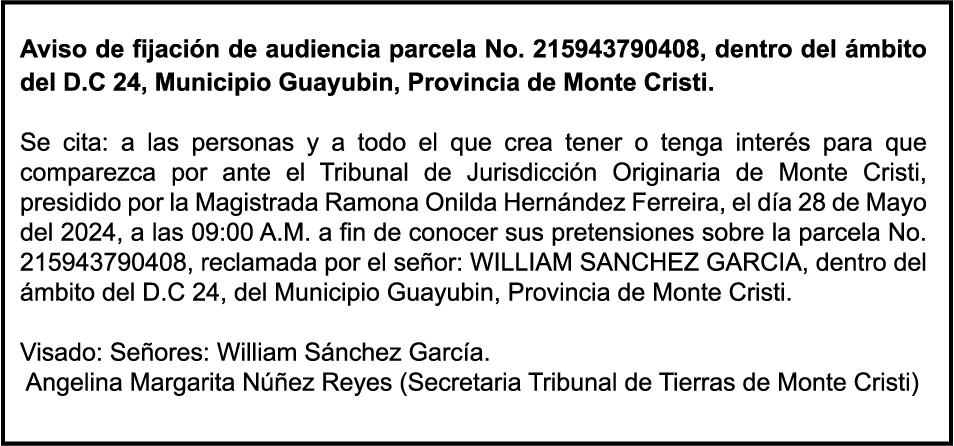 Aviso de fijación de audiencia parcela No. 215943790408, dentro del ámbito del D.C 24, Municipio Guayubin, Provincia de Monte Cristi.

Se cita: a las personas y a todo el que crea tener o tenga interés para que comparezca por ante el Tribunal de Jurisdicción Originaria de Monte Cristi, presidido por la Magistrada Ramona Onilda Hernández Ferreira, el día 28 de Mayo del 2024, a las 09:00 A.M. a fin de conocer sus pretensiones sobre la parcela No. 215943790408, reclamada por el señor: WILLIAM SANCHEZ GARCIA, dentro del ámbito del D.C 24, del Municipio Guayubin, Provincia de Monte Cristi.

Visado: Señores: William Sánchez García.
Angelina Margarita Núñez Reyes (Secretaria Tribunal de Tierras de Monte Cristi)